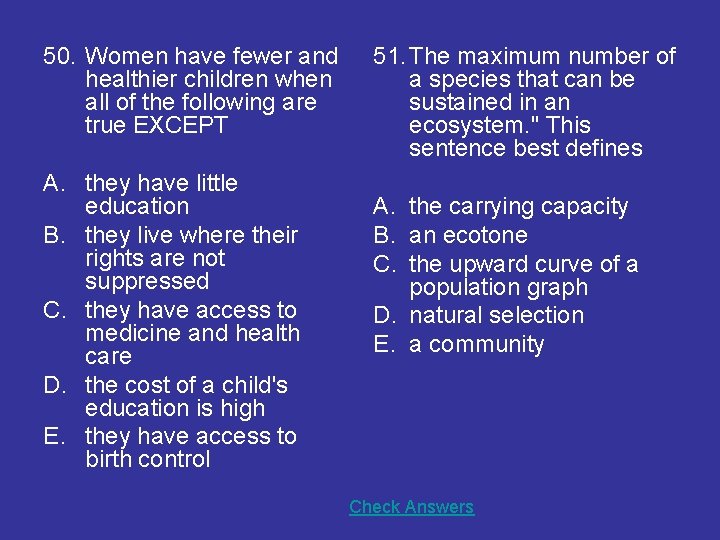 50. Women have fewer and healthier children when all of the following are true EXCEPT

A. they have little education
B. they live where their rights are not suppressed
C. they have access to medicine and health care
D. the cost of a child's education is high
E. they have access to birth control

51. The maximum number of a species that can be sustained in an ecosystem." This sentence best defines

A. the carrying capacity
B. an ecotone
C. the upward curve of a population graph
D. natural selection
E. a community

Check Answers